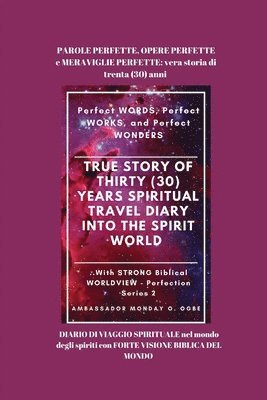 PAROLE PERFETTE, OPERE PERFETTE e MERAVIGLIE PERFETTE: vera storia di trenta (30) anni

Perfect WORDS, Perfect WORKS, and Perfect WONDERS

TRUE STORY OF THIRTY (30) YEARS SPIRITUAL TRAVEL DIARY INTO THE SPIRIT WORLD

..With STRONG Biblical WORLDVIEW - Perfection Series 2

AMBASSADOR MONDAY O. OGBE

DIARIO DI VIAGGIO SPIRITUALE nel mondo degli spiriti con FORTE VISIONE BIBLICA DEL MONDO